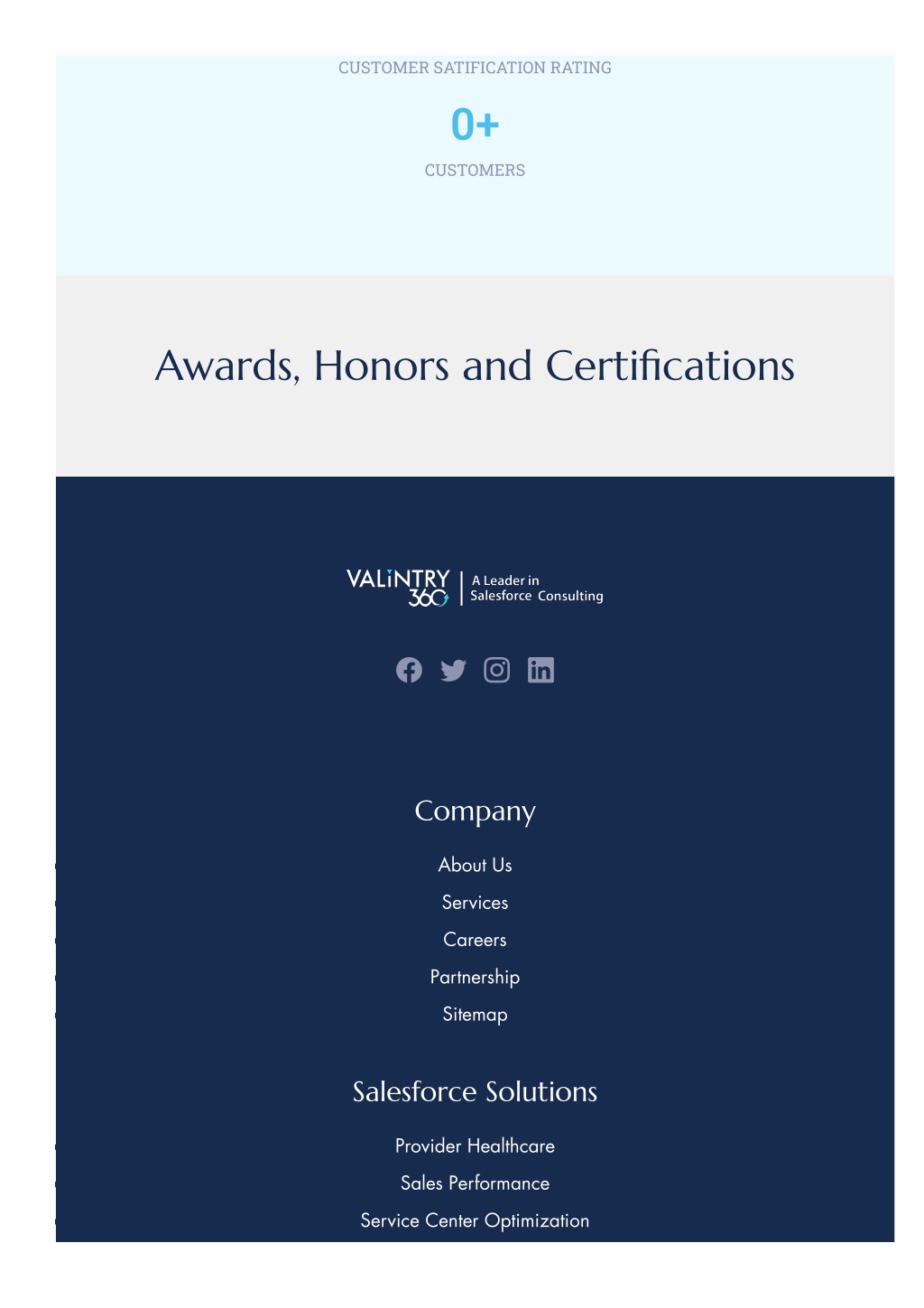 CUSTOMER SATIFICATION RATING

0+

CUSTOMERS

Awards, Honors and Certifications

VALiNTRY 360 | A Leader in Salesforce Consulting

Company

About Us

Services

Careers

Partnership

Sitemap

Salesforce Solutions

Provider Healthcare

Sales Performance

Service Center Optimization